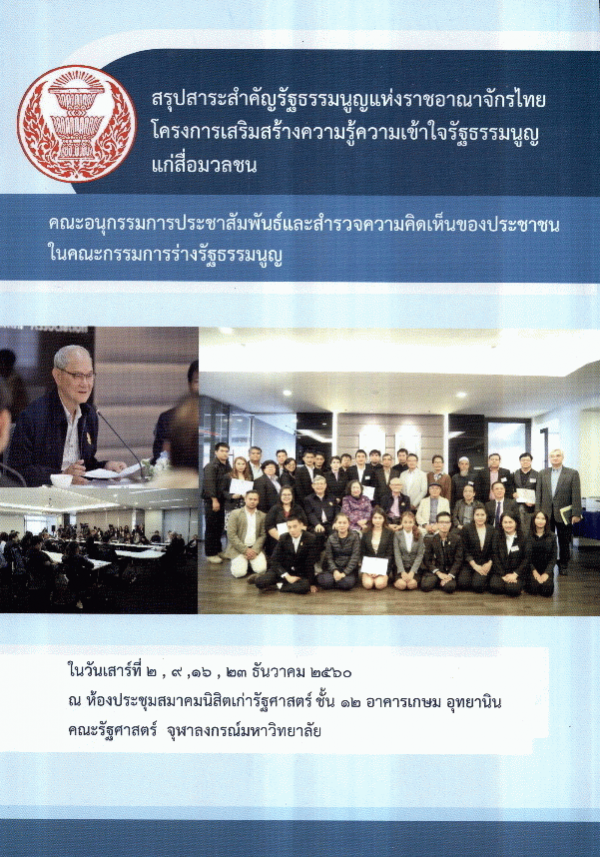 สรุปสาระสำคัญรัฐธรรมนูญแห่งราชอาณาจักรไทย
โครงการเสริมสร้างความรู้ความเข้าใจรัฐธรรมนูญ
แก่สื่อมวลชน

คณะอนุกรรมการประชาสัมพันธ์และสำรวจความคิดเห็นของประชาชน
ในคณะกรรมการร่างรัฐธรรมนูญ

ในวันเสาร์ที่ ๒ , ๙ ,๑๖ , ๒๓ ธันวาคม ๒๕๖๐
ณ ห้องประชุมสมาคมนิสิตเก่ารัฐศาสตร์ ชั้น ๑๒ อาคารเกษม อุทยานิน
คณะรัฐศาสตร์ จุฬาลงกรณ์มหาวิทยาลัย